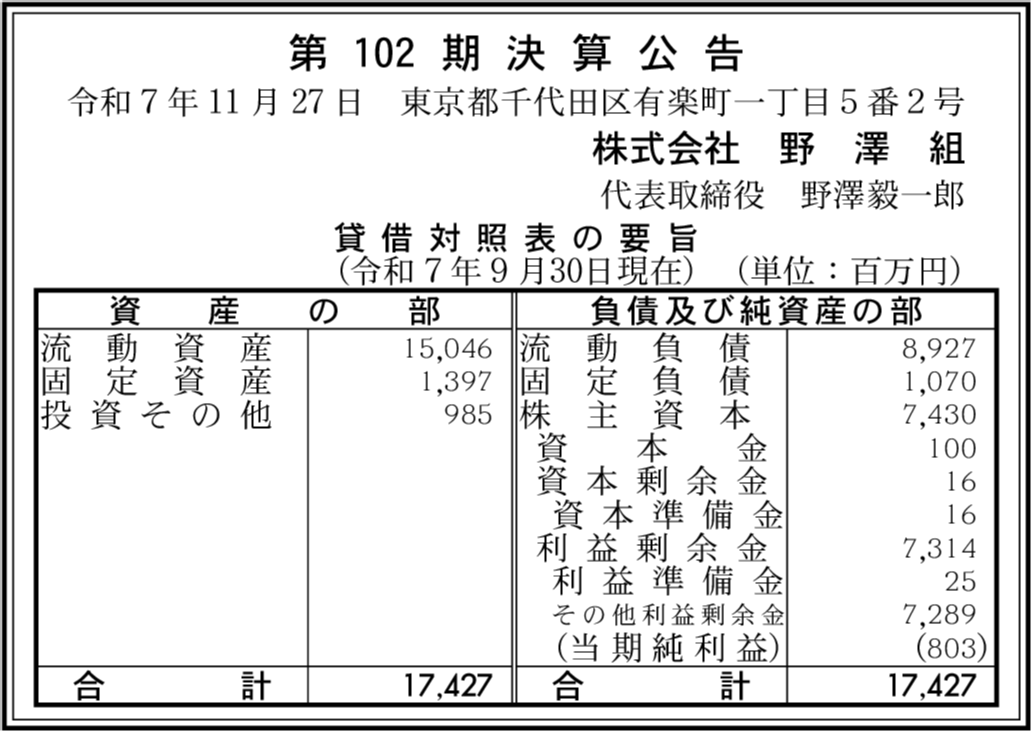 第102期決算公告

令和7年11月27日 東京都千代田区有楽町一丁目5番2号

株式会社 野澤組

代表取締役 野澤毅一郎

貸借対照表の要旨

(令和7年9月30日現在) (単位：百万円)

| 資産の部 | | 負債及び純資産の部 | |
|---|---|---|---|
| 流動資産 | 15,046 | 流動負債 | 8,927 |
| 固定資産 | 1,397 | 固定負債 | 1,070 |
| 投資その他 | 985 | 株主資本 | 7,430 |
| | | 資本金 | 100 |
| | | 資本剰余金 | 16 |
| | | 資本準備金 | 16 |
| | | 利益剰余金 | 7,314 |
| | | 利益準備金 | 25 |
| | | その他利益剰余金 | 7,289 |
| | | (当期純利益) | (803) |
| 合計 | 17,427 | 合計 | 17,427 |